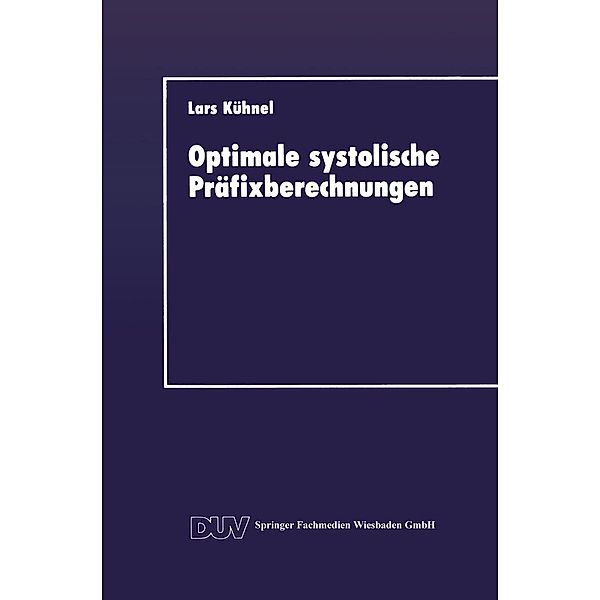 Lars Kühnel

Optimale systolische Präfixberechnungen

DUV Springer Fachmedien Wiesbaden GmbH